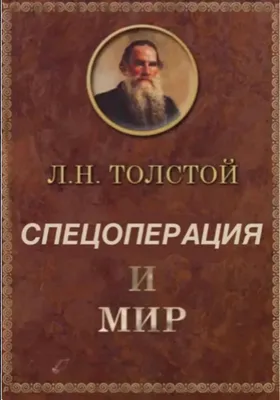 Л.Н. ТОЛСТОЙ

СПЕЦОПЕРАЦИЯ

И

МИР